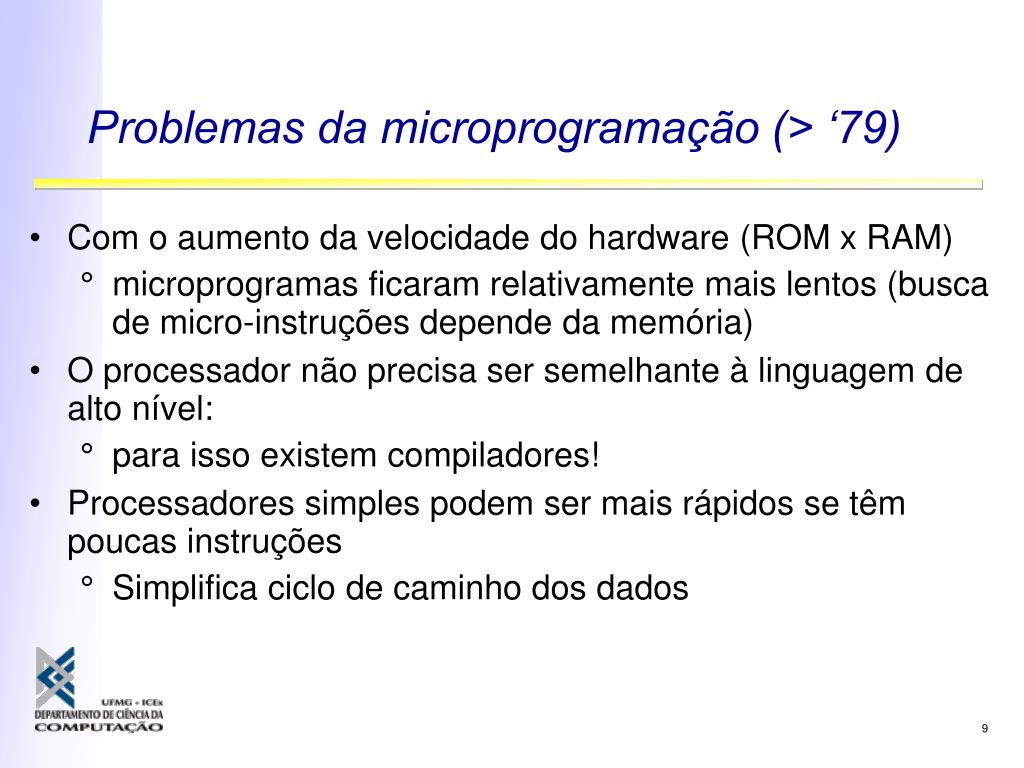 Problemas da microprogramação (> ‘79)

• Com o aumento da velocidade do hardware (ROM x RAM)
  ° microprogramas ficaram relativamente mais lentos (busca de micro-instruções depende da memória)
• O processador não precisa ser semelhante à linguagem de alto nível:
  ° para isso existem compiladores!
• Processadores simples podem ser mais rápidos se têm poucas instruções
  ° Simplifica ciclo de caminho dos dados

UFMG • ICEx
DEPARTAMENTO DE CIÊNCIA DA
COMPUTAÇÃO

9